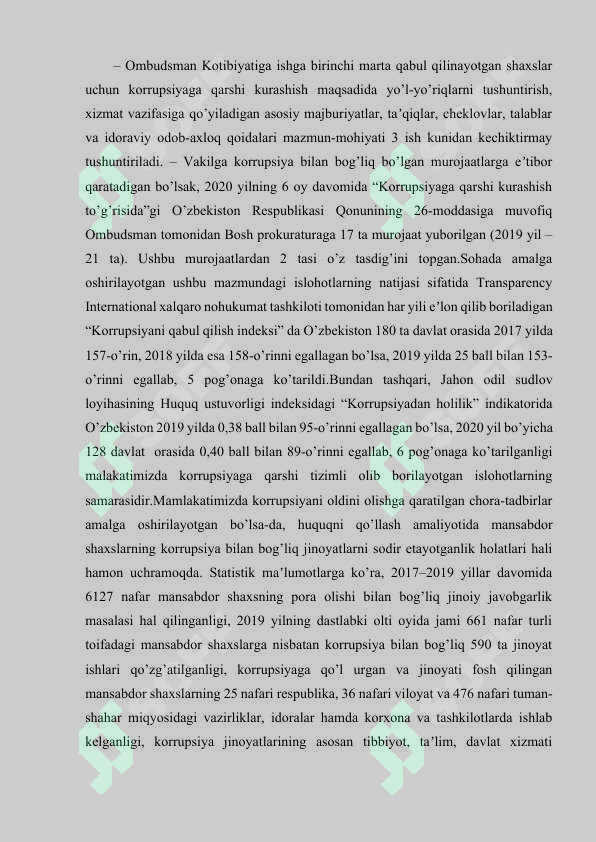 – Ombudsman Kotibiyatiga ishga birinchi marta qabul qilinayotgan shaxslar uchun korrupsiyaga qarshi kurashish maqsadida yo’l-yo’riqlarni tushuntirish, xizmat vazifasiga qo’yiladigan asosiy majburiyatlar, ta’qiqlar, cheklovlar, talablar va idoraviy odob-axloq qoidalari mazmun-mohiyati 3 ish kunidan kechiktirmay tushuntiriladi. – Vakilga korrupsiya bilan bog’liq bo’lgan murojaatlarga e’tibor qaratadigan bo’lsak, 2020 yilning 6 oy davomida “Korrupsiyaga qarshi kurashish to’g’risida”gi O’zbekiston Respublikasi Qonunining 26-moddasiga muvofiq Ombudsman tomonidan Bosh prokuraturaga 17 ta murojaat yuborilgan (2019 yil – 21 ta). Ushbu murojaatlardan 2 tasi o’z tasdig’ini topgan.Sohada amalga oshirilayotgan ushbu mazmundagi islohotlarning natijasi sifatida Transparency International xalqaro nohukumat tashkiloti tomonidan har yili e’lon qilib boriladigan “Korrupsiyani qabul qilish indeksi” da O’zbekiston 180 ta davlat orasida 2017 yilda 157-o’rin, 2018 yilda esa 158-o’rinni egallagan bo’lsa, 2019 yilda 25 ball bilan 153-o’rinni egallab, 5 pog’onaga ko’tarildi.Bundan tashqari, Jahon odil sudlov loyihasining Huquq ustuvorligi indeksidagi “Korrupsiyadan holilik” indikatorida O’zbekiston 2019 yilda 0,38 ball bilan 95-o’rinni egallagan bo’lsa, 2020 yil bo’yicha 128 davlat orasida 0,40 ball bilan 89-o’rinni egallab, 6 pog’onaga ko’tarilganligi malakatimizda korrupsiyaga qarshi tizimli olib borilayotgan islohotlarning samarasidir.Mamlakatimizda korrupsiyani oldini olishga qaratilgan chora-tadbirlar amalga oshirilayotgan bo’lsa-da, huquqni qo’llash amaliyotida mansabdor shaxslarning korrupsiya bilan bog’liq jinoyatlarni sodir etayotganlik holatlari hali hamon uchramoqda. Statistik ma’lumotlarga ko’ra, 2017–2019 yillar davomida 6127 nafar mansabdor shaxsning pora olishi bilan bog’liq jinoiy javobgarlik masalasi hal qilinganligi, 2019 yilning dastlabki olti oyida jami 661 nafar turli toifadagi mansabdor shaxslarga nisbatan korrupsiya bilan bog’liq 590 ta jinoyat ishlari qo’zg’atilganligi, korrupsiyaga qo’l urgan va jinoyati fosh qilingan mansabdor shaxslarning 25 nafari respublika, 36 nafari viloyat va 476 nafari tuman-shahar miqyosidagi vazirliklar, idoralar hamda korxona va tashkilotlarda ishlab kelganligi, korrupsiya jinoyatlarining asosan tibbiyot, ta’lim, davlat xizmati